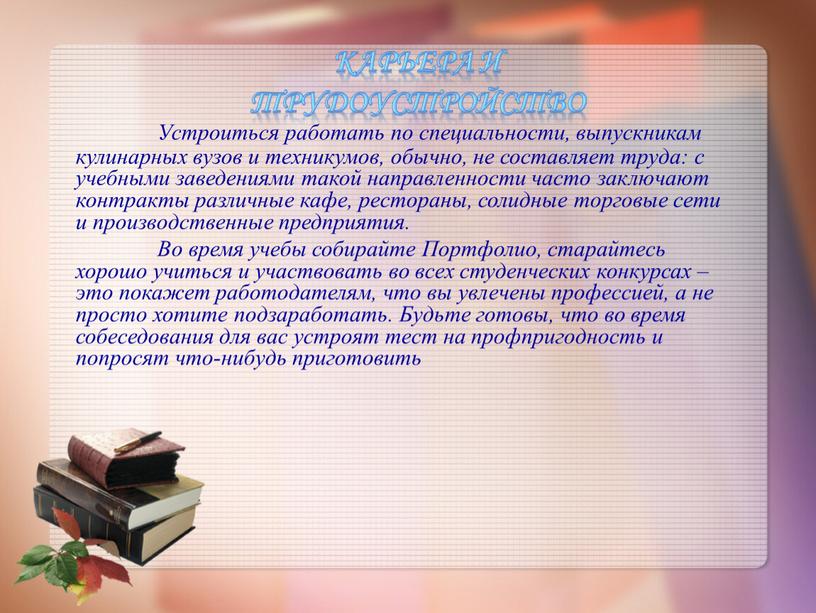 КАРЬЕРА И ТРУДОУСТРОЙСТВО

Устроиться работать по специальности, выпускникам кулинарных вузов и техникумов, обычно, не составляет труда: с учебными заведениями такой направленности часто заключают контракты различные кафе, рестораны, солидные торговые сети и производственные предприятия.

Во время учебы собирайте Портфолио, старайтесь хорошо учиться и участвовать во всех студенческих конкурсах – это покажет работодателям, что вы увлечены профессией, а не просто хотите подзаработать. Будьте готовы, что во время собеседования для вас устроят тест на профпригодность и попросят что-нибудь приготовить